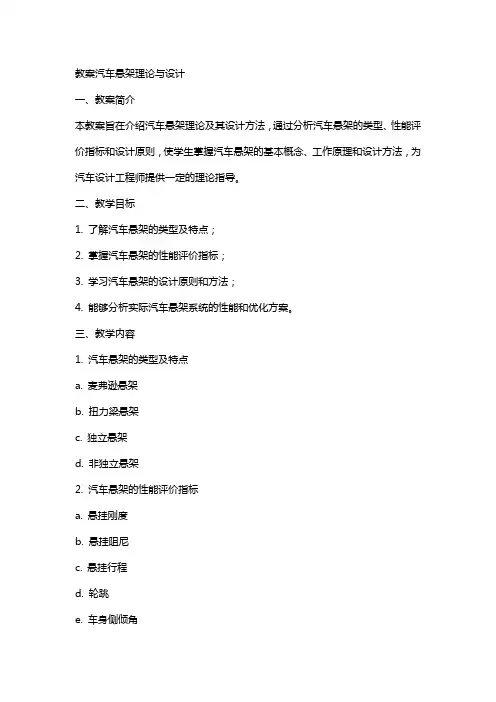 教案汽车悬架理论与设计

一、教案简介

本教案旨在介绍汽车悬架理论及其设计方法，通过分析汽车悬架的类型、性能评价指标和设计原则，使学生掌握汽车悬架的基本概念、工作原理和设计方法，为汽车设计工程师提供一定的理论指导。

二、教学目标

1. 了解汽车悬架的类型及特点；

2. 掌握汽车悬架的性能评价指标；

3. 学习汽车悬架的设计原则和方法；

4. 能够分析实际汽车悬架系统的性能和优化方案。

三、教学内容

1. 汽车悬架的类型及特点

a. 麦弗逊悬架

b. 扭力梁悬架

c. 独立悬架

d. 非独立悬架

2. 汽车悬架的性能评价指标

a. 悬挂刚度

b. 悬挂阻尼

c. 悬挂行程

d. 轮跳

e. 车身侧倾角